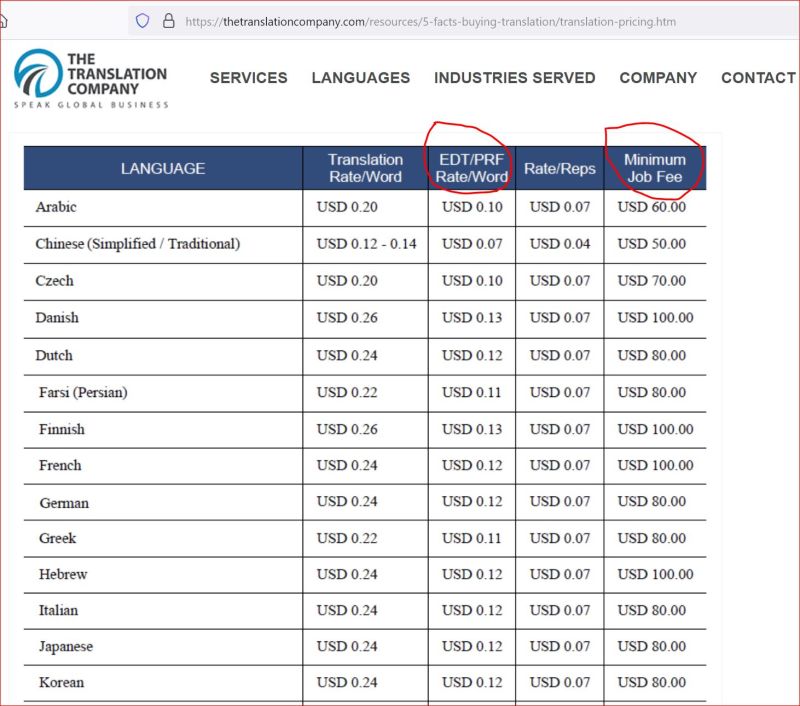 https://thetranslationcompany.com/resources/5-facts-buying-translation/translation-pricing.htm

THE TRANSLATION COMPANY
SPEAK GLOBAL BUSINESS

SERVICES LANGUAGES INDUSTRIES SERVED COMPANY CONTACT

| LANGUAGE | Translation Rate/Word | EDT/PRF Rate/Word | Rate/Reps | Minimum Job Fee |
|---|---|---|---|---|
| Arabic | USD 0.20 | USD 0.10 | USD 0.07 | USD 60.00 |
| Chinese (Simplified / Traditional) | USD 0.12 - 0.14 | USD 0.07 | USD 0.04 | USD 50.00 |
| Czech | USD 0.20 | USD 0.10 | USD 0.07 | USD 70.00 |
| Danish | USD 0.26 | USD 0.13 | USD 0.07 | USD 100.00 |
| Dutch | USD 0.24 | USD 0.12 | USD 0.07 | USD 80.00 |
| Farsi (Persian) | USD 0.22 | USD 0.11 | USD 0.07 | USD 80.00 |
| Finnish | USD 0.26 | USD 0.13 | USD 0.07 | USD 100.00 |
| French | USD 0.24 | USD 0.12 | USD 0.07 | USD 100.00 |
| German | USD 0.24 | USD 0.12 | USD 0.07 | USD 80.00 |
| Greek | USD 0.22 | USD 0.11 | USD 0.07 | USD 80.00 |
| Hebrew | USD 0.24 | USD 0.12 | USD 0.07 | USD 100.00 |
| Italian | USD 0.24 | USD 0.12 | USD 0.07 | USD 80.00 |
| Japanese | USD 0.24 | USD 0.12 | USD 0.07 | USD 80.00 |
| Korean | USD 0.24 | USD 0.12 | USD 0.07 | USD 80.00 |